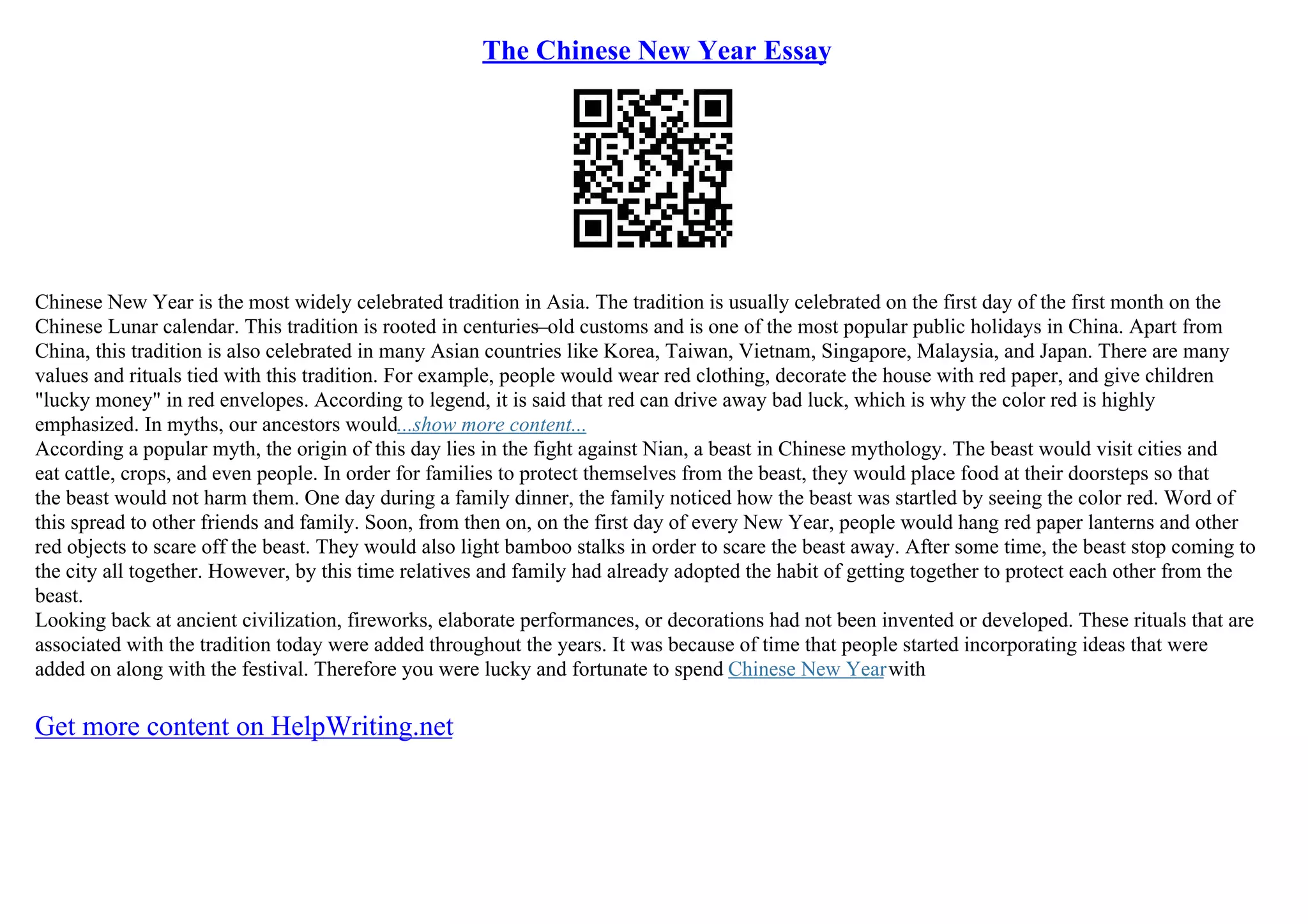 The Chinese New Year Essay

Chinese New Year is the most widely celebrated tradition in Asia. The tradition is usually celebrated on the first day of the first month on the Chinese Lunar calendar. This tradition is rooted in centuries–old customs and is one of the most popular public holidays in China. Apart from China, this tradition is also celebrated in many Asian countries like Korea, Taiwan, Vietnam, Singapore, Malaysia, and Japan. There are many values and rituals tied with this tradition. For example, people would wear red clothing, decorate the house with red paper, and give children "lucky money" in red envelopes. According to legend, it is said that red can drive away bad luck, which is why the color red is highly emphasized. In myths, our ancestors would...show more content...
According a popular myth, the origin of this day lies in the fight against Nian, a beast in Chinese mythology. The beast would visit cities and eat cattle, crops, and even people. In order for families to protect themselves from the beast, they would place food at their doorsteps so that the beast would not harm them. One day during a family dinner, the family noticed how the beast was startled by seeing the color red. Word of this spread to other friends and family. Soon, from then on, on the first day of every New Year, people would hang red paper lanterns and other red objects to scare off the beast. They would also light bamboo stalks in order to scare the beast away. After some time, the beast stop coming to the city all together. However, by this time relatives and family had already adopted the habit of getting together to protect each other from the beast.
Looking back at ancient civilization, fireworks, elaborate performances, or decorations had not been invented or developed. These rituals that are associated with the tradition today were added throughout the years. It was because of time that people started incorporating ideas that were added on along with the festival. Therefore you were lucky and fortunate to spend Chinese New Year with

Get more content on HelpWriting.net